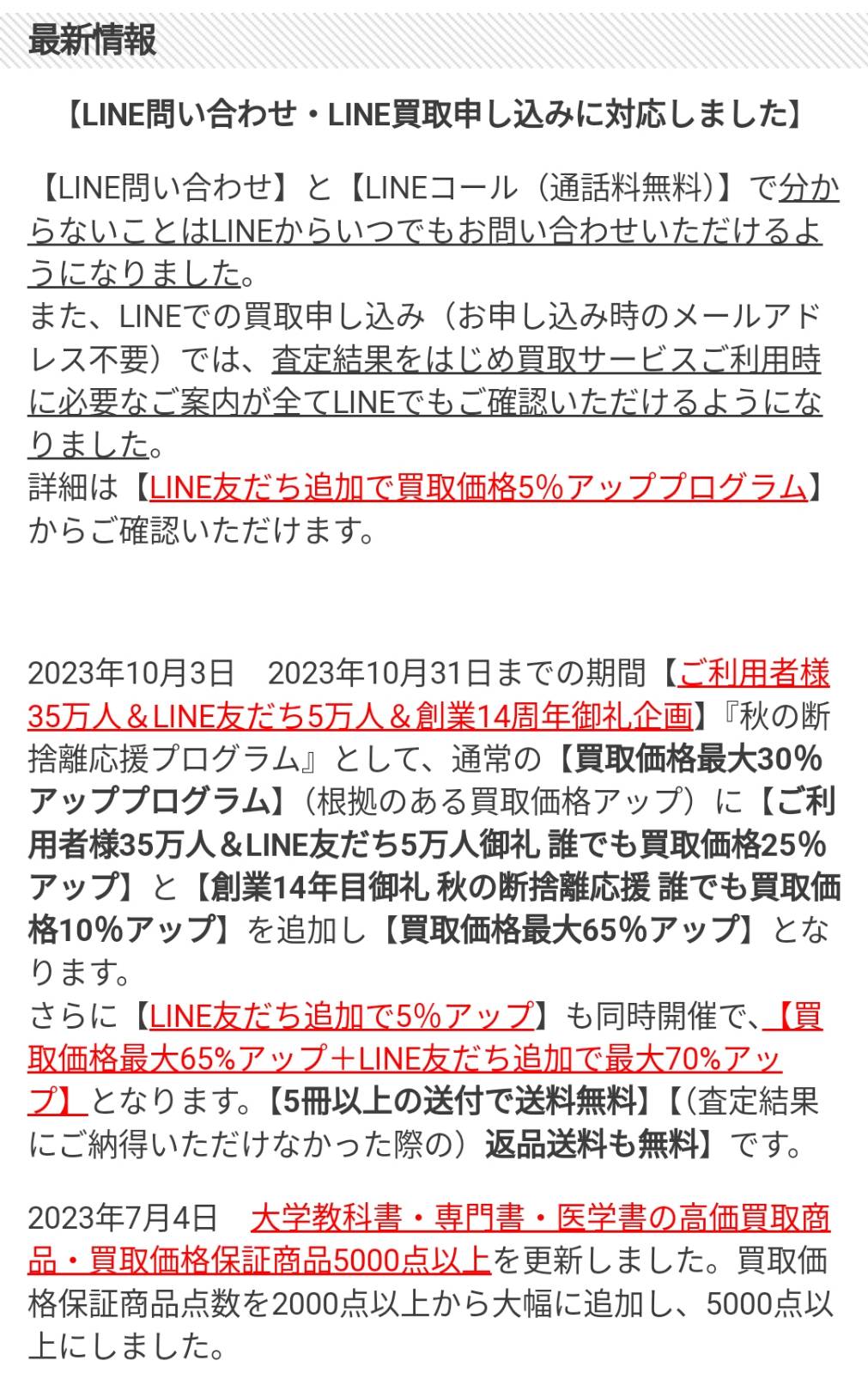 最新情報

【LINE問い合わせ・LINE買取申し込みに対応しました】

【LINE問い合わせ】と【LINEコール（通話料無料）】で分からないことはLINEからいつでもお問い合わせいただけるようになりました。
また、LINEでの買取申し込み（お申し込み時のメールアドレス不要）では、査定結果をはじめ買取サービスご利用時に必要なご案内が全てLINEでもご確認いただけるようになりました。
詳細は【LINE友だち追加で買取価格5%アッププログラム】からご確認いただけます。

2023年10月3日　2023年10月31日までの期間【ご利用者様35万人＆LINE友だち5万人＆創業14周年御礼企画】『秋の断捨離応援プログラム』として、通常の【買取価格最大30%アッププログラム】（根拠のある買取価格アップ）に【ご利用者様35万人＆LINE友だち5万人御礼 誰でも買取価格25%アップ】と【創業14年目御礼 秋の断捨離応援 誰でも買取価格10%アップ】を追加し【買取価格最大65%アップ】となります。
さらに【LINE友だち追加で5%アップ】も同時開催で、【買取価格最大65%アップ＋LINE友だち追加で最大70%アップ】となります。【5冊以上の送付で送料無料】【（査定結果にご納得いただけなかった際の）返品送料も無料】です。

2023年7月4日　大学教科書・専門書・医学書の高価買取商品・買取価格保証商品5000点以上を更新しました。買取価格保証商品点数を2000点以上から大幅に追加し、5000点以上にしました。